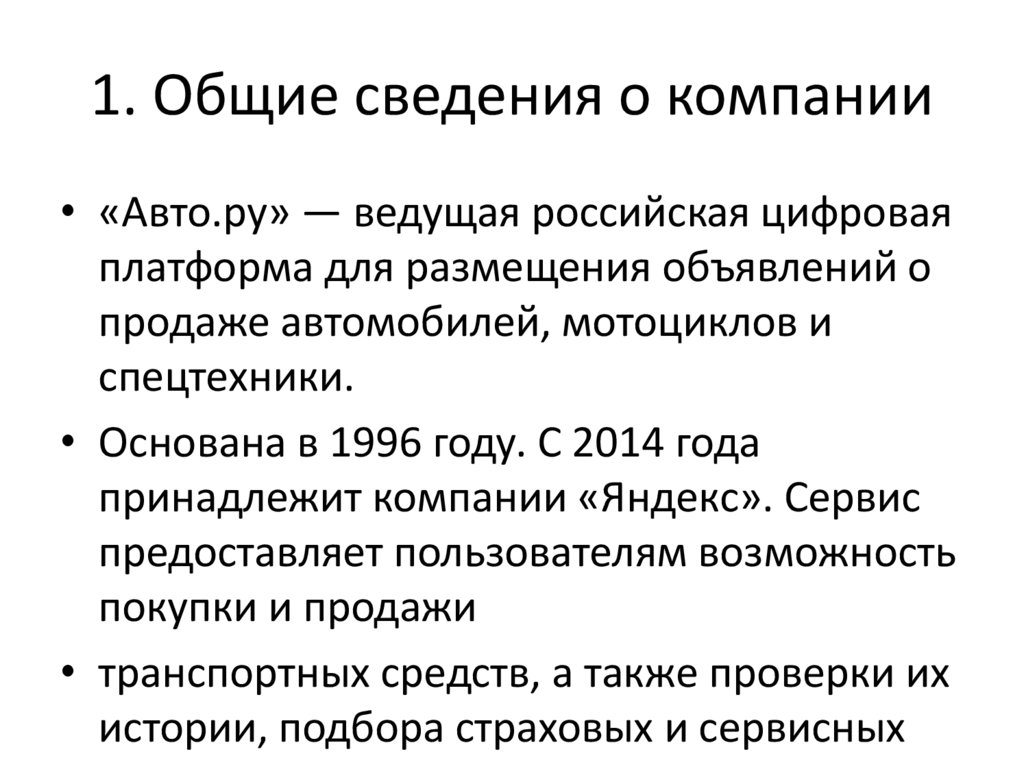 1. Общие сведения о компании

• «Авто.ру» — ведущая российская цифровая платформа для размещения объявлений о продаже автомобилей, мотоциклов и спецтехники.

• Основана в 1996 году. С 2014 года принадлежит компании «Яндекс». Сервис предоставляет пользователям возможность покупки и продажи

• транспортных средств, а также проверки их истории, подбора страховых и сервисных